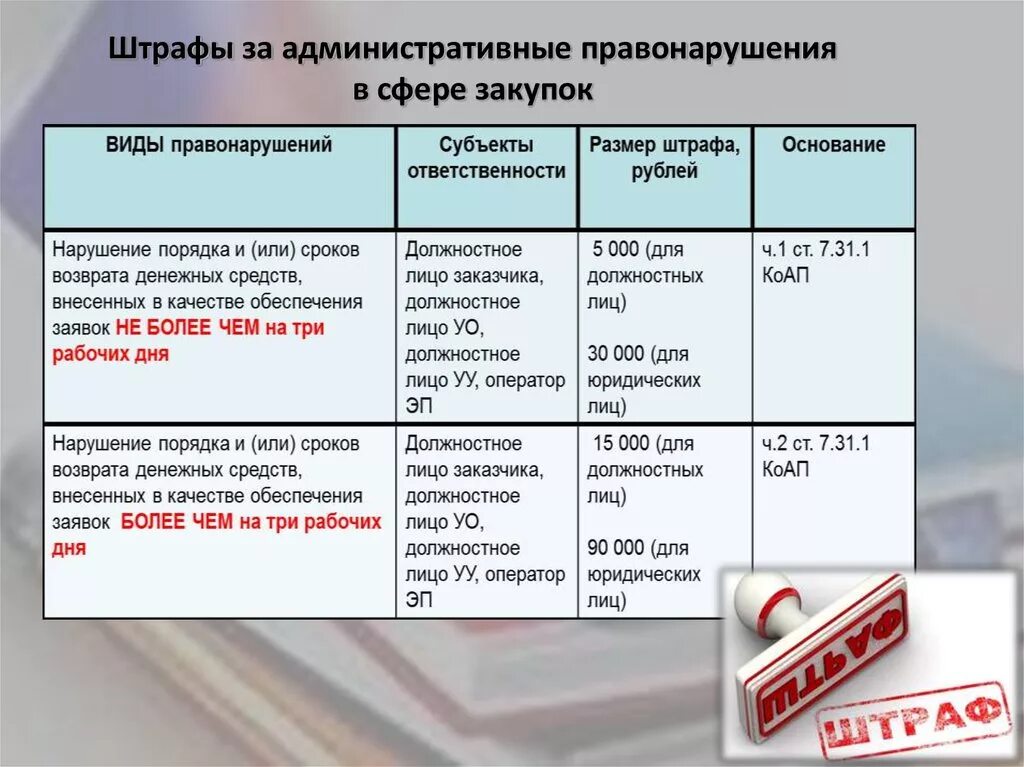 Штрафы за административные правонарушения в сфере закупок

| ВИДЫ правонарушений | Субъекты ответственности | Размер штрафа, рублей | Основание |
|---|---|---|---|
| Нарушение порядка и (или) сроков возврата денежных средств, внесенных в качестве обеспечения заявок НЕ БОЛЕЕ ЧЕМ на три рабочих дня | Должностное лицо заказчика, должностное лицо УО, должностное лицо УУ, оператор ЭП | 5 000 (для должностных лиц) 30 000 (для юридических лиц) | ч.1 ст. 7.31.1 КоАП |
| Нарушение порядка и (или) сроков возврата денежных средств, внесенных в качестве обеспечения заявок БОЛЕЕ ЧЕМ на три рабочих дня | Должностное лицо заказчика, должностное лицо УО, должностное лицо УУ, оператор ЭП | 15 000 (для должностных лиц) 90 000 (для юридических лиц) | ч.2 ст. 7.31.1 КоАП |

ШТРАФ

ШТРАФ